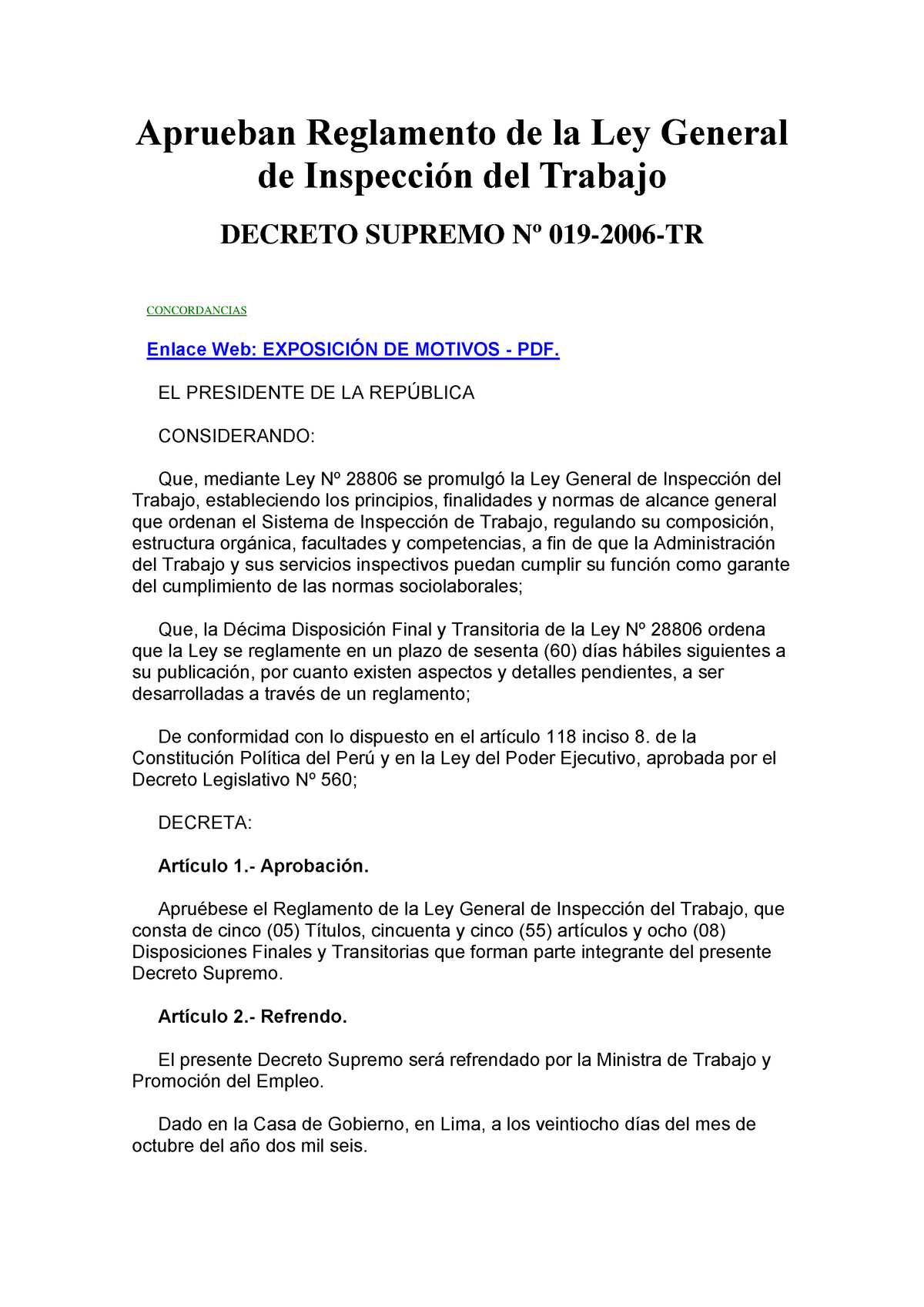 Aprueban Reglamento de la Ley General de Inspección del Trabajo

DECRETO SUPREMO Nº 019-2006-TR

CONCORDANCIAS

Enlace Web: EXPOSICIÓN DE MOTIVOS - PDF.

EL PRESIDENTE DE LA REPÚBLICA

CONSIDERANDO:

Que, mediante Ley Nº 28806 se promulgó la Ley General de Inspección del Trabajo, estableciendo los principios, finalidades y normas de alcance general que ordenan el Sistema de Inspección de Trabajo, regulando su composición, estructura orgánica, facultades y competencias, a fin de que la Administración del Trabajo y sus servicios inspectivos puedan cumplir su función como garante del cumplimiento de las normas sociolaborales;

Que, la Décima Disposición Final y Transitoria de la Ley Nº 28806 ordena que la Ley se reglamente en un plazo de sesenta (60) días hábiles siguientes a su publicación, por cuanto existen aspectos y detalles pendientes, a ser desarrolladas a través de un reglamento;

De conformidad con lo dispuesto en el artículo 118 inciso 8. de la Constitución Política del Perú y en la Ley del Poder Ejecutivo, aprobada por el Decreto Legislativo Nº 560;

DECRETA:

Artículo 1.- Aprobación.

Apruébese el Reglamento de la Ley General de Inspección del Trabajo, que consta de cinco (05) Títulos, cincuenta y cinco (55) artículos y ocho (08) Disposiciones Finales y Transitorias que forman parte integrante del presente Decreto Supremo.

Artículo 2.- Refrendo.

El presente Decreto Supremo será refrendado por la Ministra de Trabajo y Promoción del Empleo.

Dado en la Casa de Gobierno, en Lima, a los veintiocho días del mes de octubre del año dos mil seis.